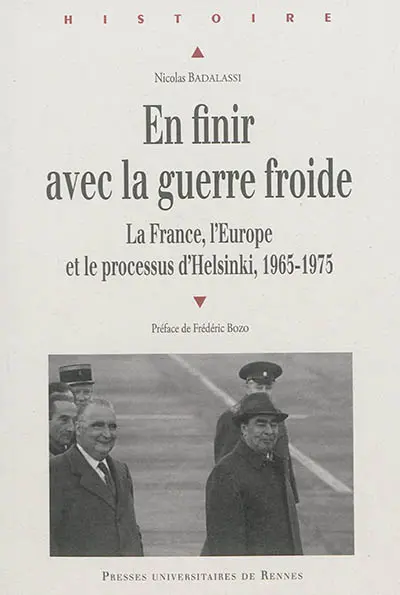 HISTOIRE

Nicolas BADALASSI

En finir avec la guerre froide

La France, l'Europe et le processus d'Helsinki, 1965-1975

Préface de Frédéric Bozo

PRESSES UNIVERSITAIRES DE RENNES